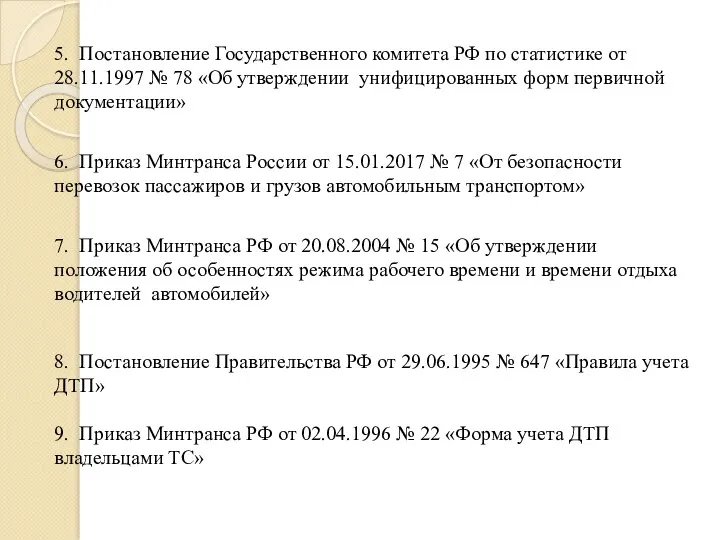 5. Постановление Государственного комитета РФ по статистике от 28.11.1997 № 78 «Об утверждении унифицированных форм первичной документации»

6. Приказ Минтранса России от 15.01.2017 № 7 «От безопасности перевозок пассажиров и грузов автомобильным транспортом»

7. Приказ Минтранса РФ от 20.08.2004 № 15 «Об утверждении положения об особенностях режима рабочего времени и времени отдыха водителей автомобилей»

8. Постановление Правительства РФ от 29.06.1995 № 647 «Правила учета ДТП»

9. Приказ Минтранса РФ от 02.04.1996 № 22 «Форма учета ДТП владельцами ТС»